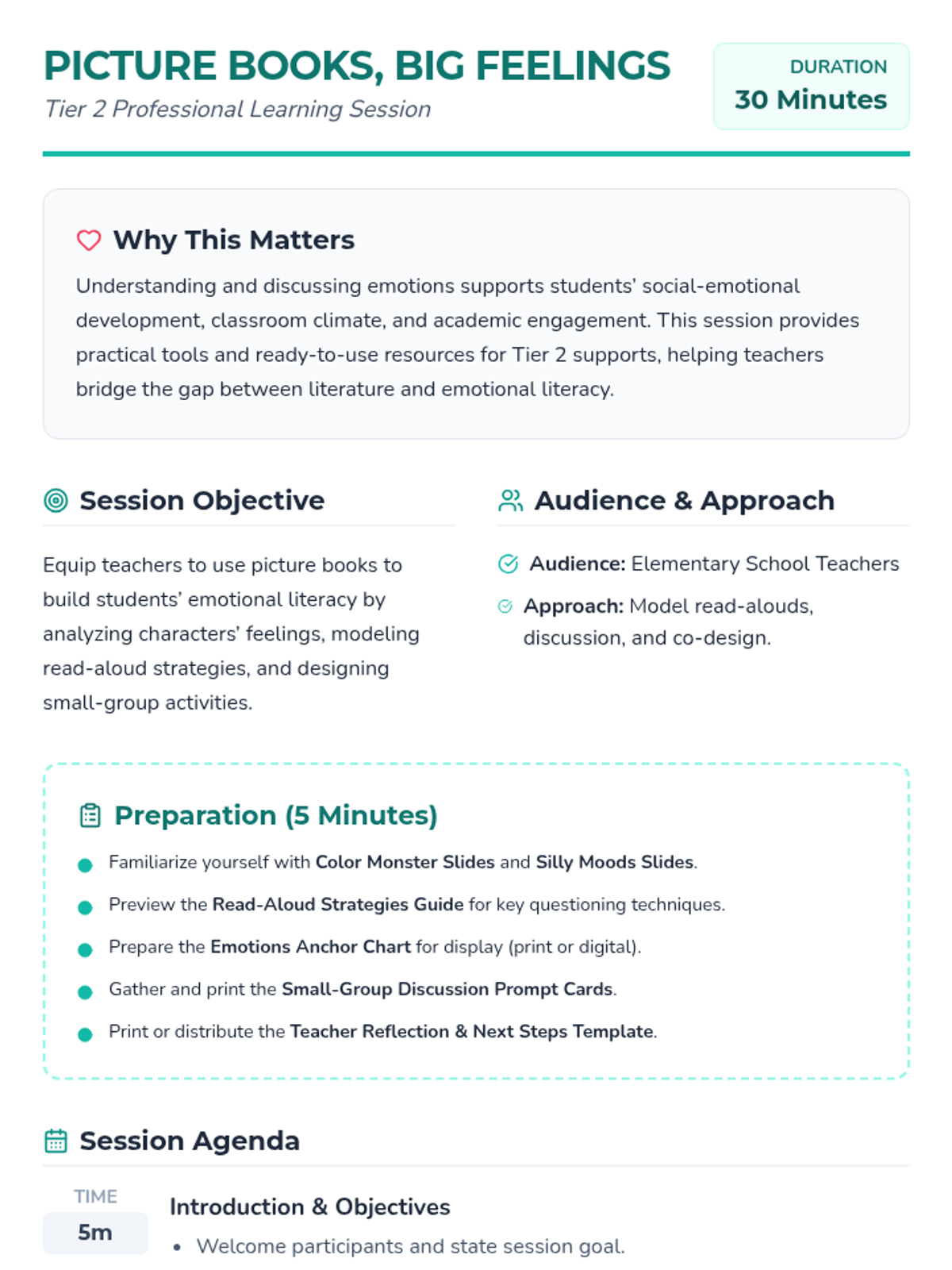 PICTURE BOOKS, BIG FEELINGS
Tier 2 Professional Learning Session

DURATION
30 Minutes

Why This Matters

Understanding and discussing emotions supports students' social-emotional development, classroom climate, and academic engagement. This session provides practical tools and ready-to-use resources for Tier 2 supports, helping teachers bridge the gap between literature and emotional literacy.

Session Objective

Equip teachers to use picture books to build students' emotional literacy by analyzing characters' feelings, modeling read-aloud strategies, and designing small-group activities.

Audience & Approach

Audience: Elementary School Teachers

Approach: Model read-alouds, discussion, and co-design.

Preparation (5 Minutes)

• Familiarize yourself with Color Monster Slides and Silly Moods Slides.
• Preview the Read-Aloud Strategies Guide for key questioning techniques.
• Prepare the Emotions Anchor Chart for display (print or digital).
• Gather and print the Small-Group Discussion Prompt Cards.
• Print or distribute the Teacher Reflection & Next Steps Template.

Session Agenda

TIME
5m

Introduction & Objectives
• Welcome participants and state session goal.